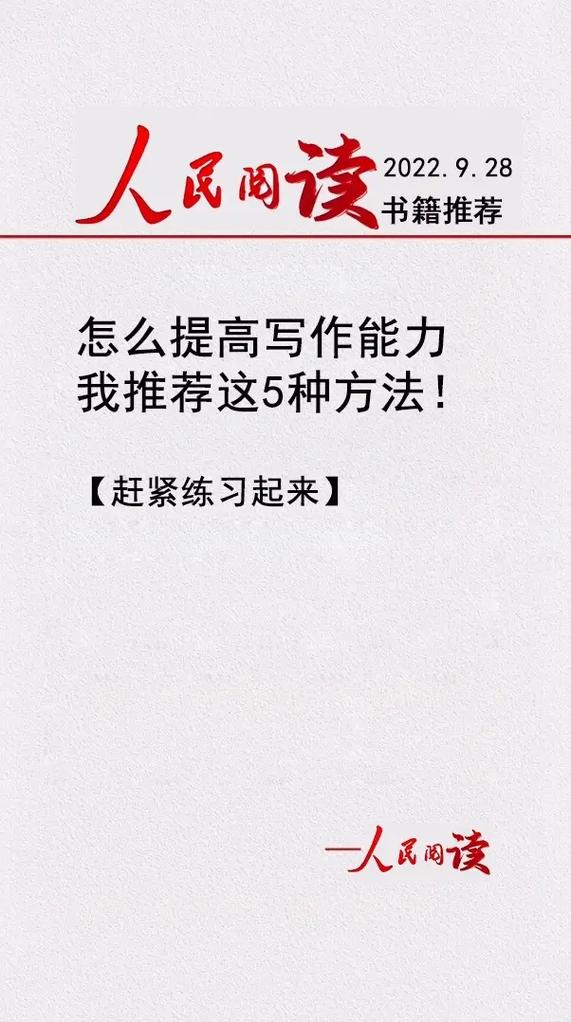 人民阅读 2022.9.28
书籍推荐

怎么提高写作能力
我推荐这5种方法！

【赶紧练习起来】

—人民阅读